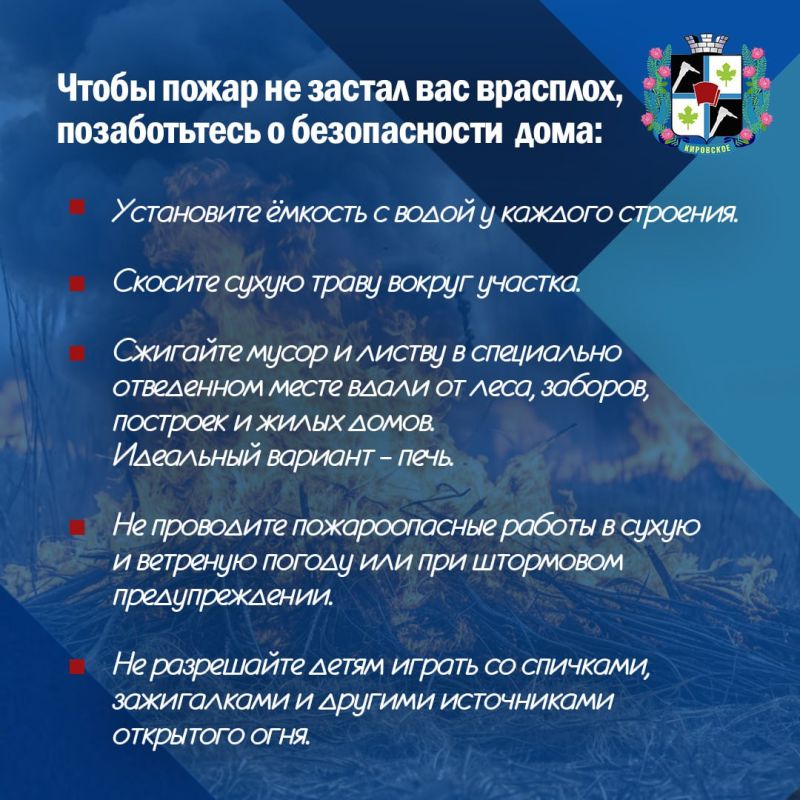 Чтобы пожар не застал вас врасплох, позаботьтесь о безопасности дома:

КИРОВСКОЕ

Установите ёмкость с водой у каждого строения.

Скосите сухую траву вокруг участка.

Сжигайте мусор и листву в специально отведенном месте вдали от леса, заборов, построек и жилых домов.
Идеальный вариант - печь.

Не проводите пожароопасные работы в сухую и ветреную погоду или при штормовом предупреждении.

Не разрешайте детям играть со спичками, зажигалками и другими источниками открытого огня.